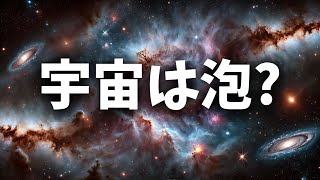 宇宙は泡?